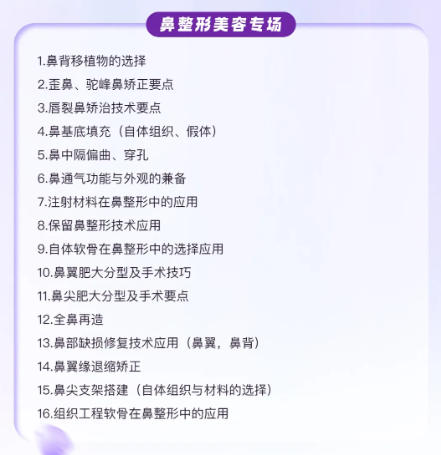 鼻整形美容专场

1.鼻背移植物的选择
2.歪鼻、驼峰鼻矫正要点
3.唇裂鼻矫治技术要点
4.鼻基底填充（自体组织、假体）
5.鼻中隔偏曲、穿孔
6.鼻通气功能与外观的兼备
7.注射材料在鼻整形中的应用
8.保留鼻整形技术应用
9.自体软骨在鼻整形中的选择应用
10.鼻翼肥大分型及手术技巧
11.鼻尖肥大分型及手术要点
12.全鼻再造
13.鼻部缺损修复技术应用（鼻翼，鼻背）
14.鼻翼缘退缩矫正
15.鼻尖支架搭建（自体组织与材料的选择）
16.组织工程软骨在鼻整形中的应用